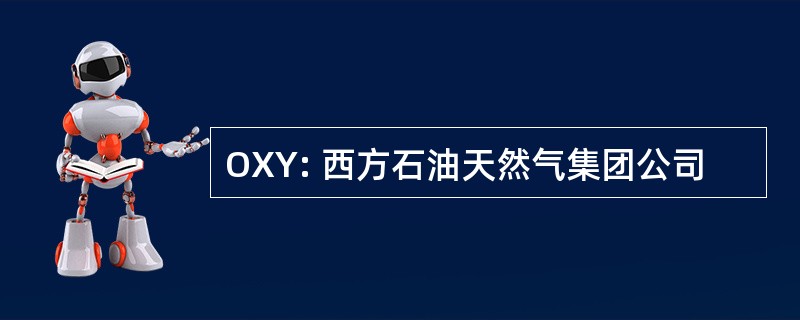 OXY: 西方石油天然气集团公司